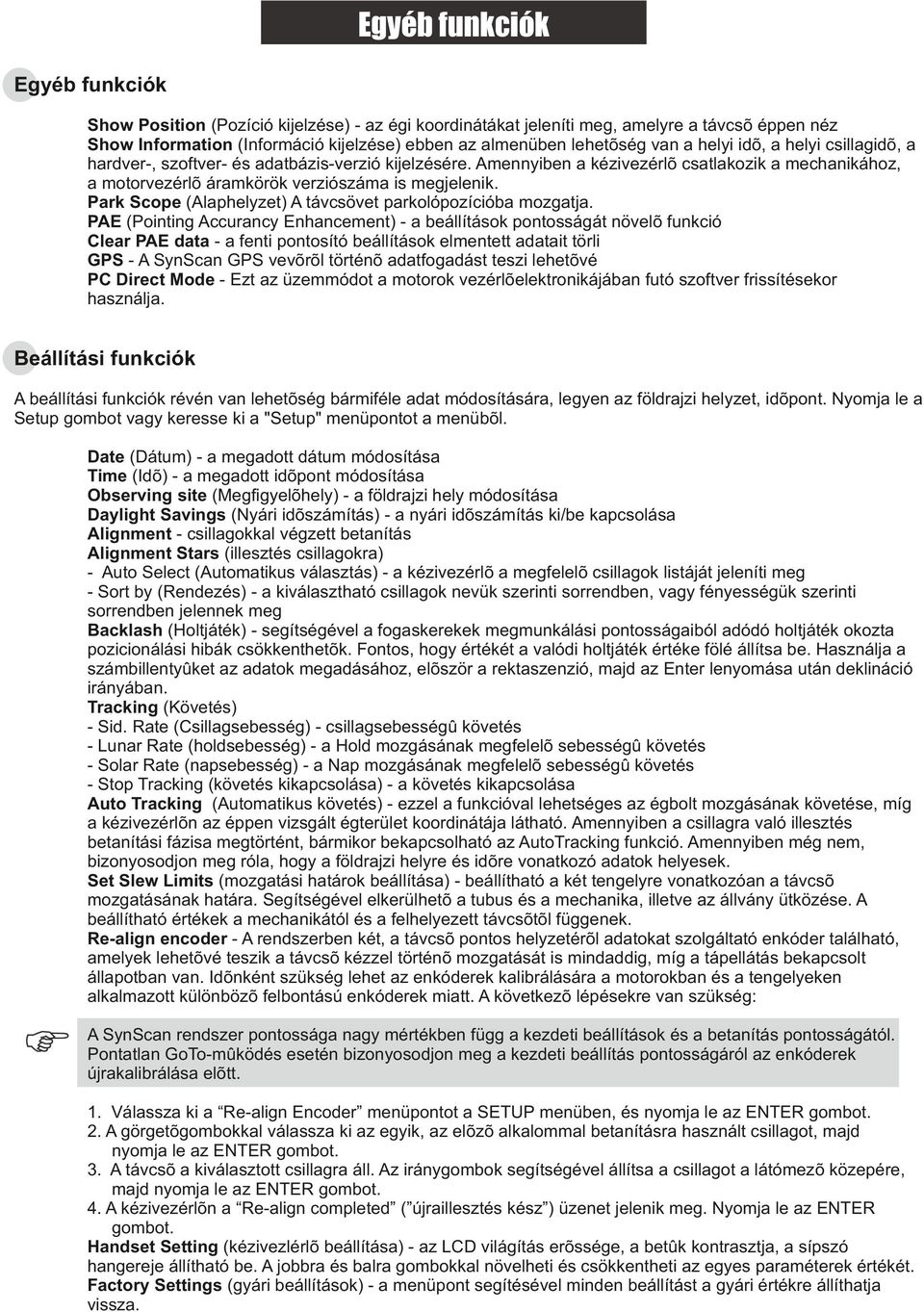 Egyéb funkciók

Egyéb funkciók

Show Position (Pozíció kijelzése) - az égi koordinátákat jeleníti meg, amelyre a távcsõ éppen néz
Show Information (Információ kijelzése) ebben az almenüben lehetõség van a helyi idõ, a helyi csillagidõ, a hardver-, szoftver- és adatbázis-verzió kijelzésére. Amennyiben a kézivezérlõ csatlakozik a mechanikához, a motorvezérlõ áramkörök verziószáma is megjelenik.
Park Scope (Alaphelyzet) A távcsövet parkolópozícióba mozgatja.
PAE (Pointing Accurancy Enhancement) - a beállítások pontosságát növelõ funkció
Clear PAE data - a fenti pontosító beállítások elmentett adatait törli
GPS - A SynScan GPS vevõrõl történõ adatfogadást teszi lehetõvé
PC Direct Mode - Ezt az üzemmódot a motorok vezérlõelektronikájában futó szoftver frissítésekor használja.

Beállítási funkciók

A beállítási funkciók révén van lehetõség bármiféle adat módosítására, legyen az földrajzi helyzet, idõpont. Nyomja le a Setup gombot vagy keresse ki a "Setup" menüpontot a menübõl.

Date (Dátum) - a megadott dátum módosítása
Time (Idõ) - a megadott idõpont módosítása
Observing site (Megfigyelõhely) - a földrajzi hely módosítása
Daylight Savings (Nyári idõszámítás) - a nyári idõszámítás ki/be kapcsolása
Alignment - csillagokkal végzett betanítás
Alignment Stars (illesztés csillagokra)
- Auto Select (Automatikus választás) - a kézivezérlõ a megfelelõ csillagok listáját jeleníti meg
- Sort by (Rendezés) - a kiválasztható csillagok nevük szerinti sorrendben, vagy fényességük szerinti sorrendben jelennek meg
Backlash (Holtjáték) - segítségével a fogaskerekek megmunkálási pontosságaiból adódó holtjáték okozta pozicionálási hibák csökkenthetõk. Fontos, hogy értékét a valódi holtjáték értéke fölé állítsa be. Használja a számbillentyûket az adatok megadásához, elõször a rektaszenzió, majd az Enter lenyomása után deklináció irányában.
Tracking (Követés)
- Sid. Rate (Csillagsebesség) - csillagsebességû követés
- Lunar Rate (holdsebesség) - a Hold mozgásának megfelelõ sebességû követés
- Solar Rate (napsebesség) - a Nap mozgásának megfelelõ sebességû követés
- Stop Tracking (követés kikapcsolása) - a követés kikapcsolása
Auto Tracking (Automatikus követés) - ezzel a funkcióval lehetséges az égbolt mozgásának követése, míg a kézivezérlõn az éppen vizsgált égterület koordinátája látható. Amennyiben a csillagra való illesztés betanítási fázisa megtörtént, bármikor bekapcsolható az AutoTracking funkció. Amennyiben még nem, bizonyosodjon meg róla, hogy a földrajzi helyre és idõre vonatkozó adatok helyesek.
Set Slew Limits (mozgatási határok beállítása) - beállítható a két tengelyre vonatkozóan a távcsõ mozgatásának határa. Segítségével elkerülhetõ a tubus és a mechanika, illetve az állvány ütközése. A beállítható értékek a mechanikától és a felhelyezett távcsõtõl függenek.
Re-align encoder - A rendszerben két, a távcsõ pontos helyzetérõl adatokat szolgáltató enkóder található, amelyek lehetõvé teszik a távcsõ kézzel történõ mozgatását is mindaddig, míg a tápellátás bekapcsolt állapotban van. Idõnként szükség lehet az enkóderek kalibrálására a motorokban és a tengelyeken alkalmazott különbözõ felbontású enkóderek miatt. A következõ lépésekre van szükség:

A SynScan rendszer pontossága nagy mértékben függ a kezdeti beállítások és a betanítás pontosságától. Pontatlan GoTo-mûködés esetén bizonyosodjon meg a kezdeti beállítás pontosságáról az enkóderek újrakalibrálása elõtt.

1. Válassza ki a “Re-align Encoder” menüpontot a SETUP menüben, és nyomja le az ENTER gombot.
2. A görgetõgombokkal válassza ki az egyik, az elõzõ alkalommal betanításra használt csillagot, majd nyomja le az ENTER gombot.
3. A távcsõ a kiválasztott csillagra áll. Az iránygombok segítségével állítsa a csillagot a látómezõ közepére, majd nyomja le az ENTER gombot.
4. A kézivezérlõn a “Re-align completed” (”újraillesztés kész”) üzenet jelenik meg. Nyomja le az ENTER gombot.
Handset Setting (kézivezlérlõ beállítása) - az LCD világítás erõssége, a betûk kontrasztja, a sípszó hangereje állítható be. A jobbra és balra gombokkal növelheti és csökkentheti az egyes paraméterek értékét.
Factory Settings (gyári beállítások) - a menüpont segítésével minden beállítást a gyári értékre állíthatja vissza.